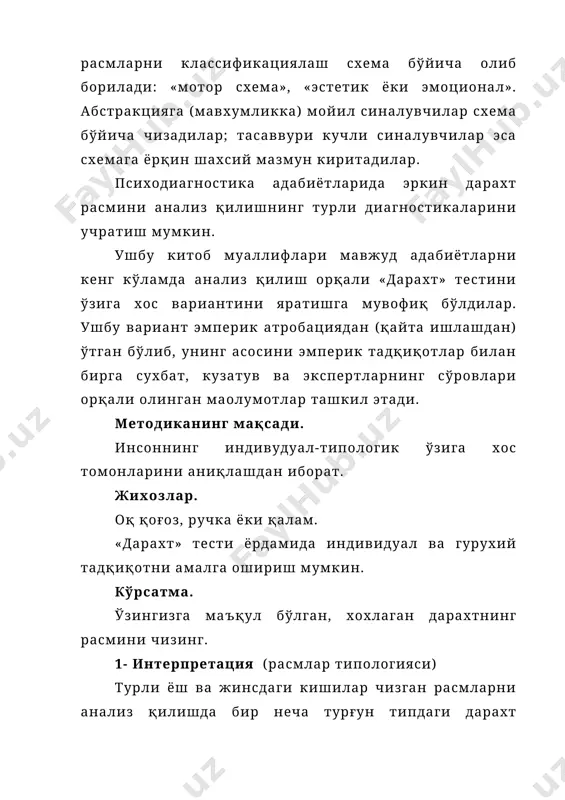 расмларни классификациялаш схема бўйича олиб борилади: «мотор схема», «эстетик ёки эмоционал». Абстракцияга (мавхумликка) мойил синалувчилар схема бўйича чизадилар; тасаввури кучли синалувчилар эса схемага ёрқин шахсий мазмун киритадилар.

Психодиагностика адабиётларида эркин дарахт расмини анализ қилишнинг турли диагностикаларини учратиш мумкин.

Ушбу китоб муаллифлари мавжуд адабиётларни кенг кўламда анализ қилиш орқали «Дарахт» тестини ўзига хос вариантини яратишга мувофиқ бўлдилар. Ушбу вариант эмперик атробациядан (қайта ишлашдан) ўтган бўлиб, унинг асосини эмперик тадқиқотлар билан бирга сухбат, кузатув ва экспертларнинг сўровлари орқали олинган маолумотлар ташкил этади.

Методиканинг мақсади.

Инсоннинг индивудуал-типологик ўзига хос томонларини аниқлашдан иборат.

Жихозлар.

Оқ қоғоз, ручка ёки қалам.

«Дарахт» тести ёрдамида индивидуал ва гурухий тадқиқотни амалга ошириш мумкин.

Кўрсатма.

Ўзингизга маъқул бўлган, хохлаган дарахтнинг расмини чизинг.

1- Интерпретация (расмлар типологияси)

Турли ёш ва жинсдаги кишилар чизган расмларни анализ қилишда бир неча турғун типдаги дарахт

FaylHub.uz